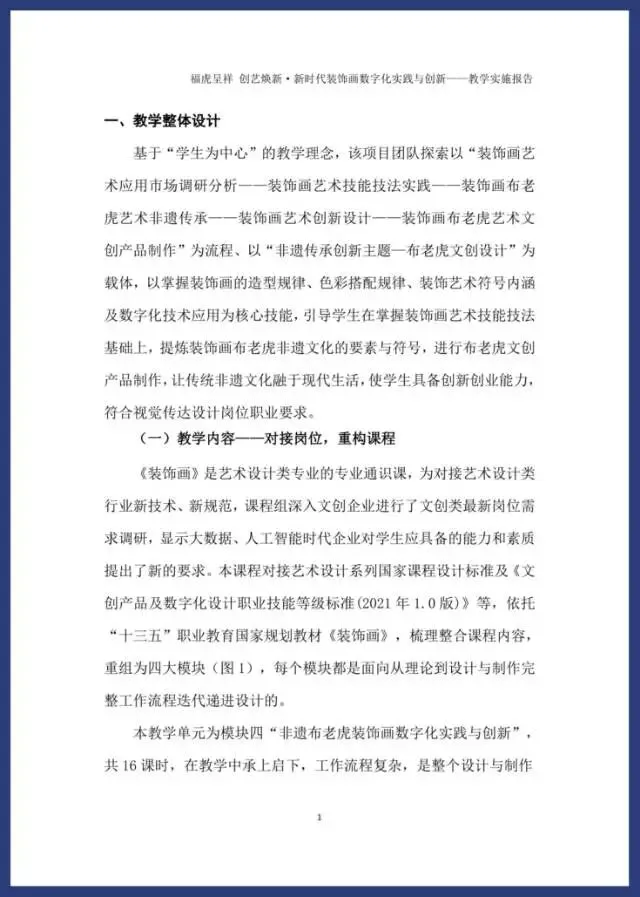 福虎呈祥 创艺焕新·新时代装饰画数字化实践与创新——教学实施报告

一、教学整体设计

基于“学生为中心”的教学理念，该项目团队探索以“装饰画艺术应用市场调研分析——装饰画艺术技能技法实践——装饰画布老虎艺术非遗传承——装饰画艺术创新设计——装饰画布老虎艺术文创产品制作”为流程、以“非遗传承创新主题—布老虎文创设计”为载体，以掌握装饰画的造型规律、色彩搭配规律、装饰艺术符号内涵及数字化技术应用为核心技能，引导学生在掌握装饰画艺术技能技法基础上，提炼装饰画布老虎非遗文化的要素与符号，进行布老虎文创产品制作，让传统非遗文化融于现代生活，使学生具备创新创业能力，符合视觉传达设计岗位职业要求。

（一）教学内容——对接岗位，重构课程

《装饰画》是艺术设计类专业的专业通识课，为对接艺术设计类行业新技术、新规范，课程组深入文创企业进行了文创类最新岗位需求调研，显示大数据、人工智能时代企业对学生应具备的能力和素质提出了新的要求。本课程对接艺术设计系列国家课程设计标准及《文创产品及数字化设计职业技能等级标准(2021 年 1.0 版)》等，依托“十三五”职业教育国家规划教材《装饰画》，梳理整合课程内容，重组为四大模块（图 1），每个模块都是面向从理论到设计与制作完整工作流程迭代递进设计的。

本教学单元为模块四“非遗布老虎装饰画数字化实践与创新”，共 16 课时，在教学中承上启下，工作流程复杂，是整个设计与制作

1